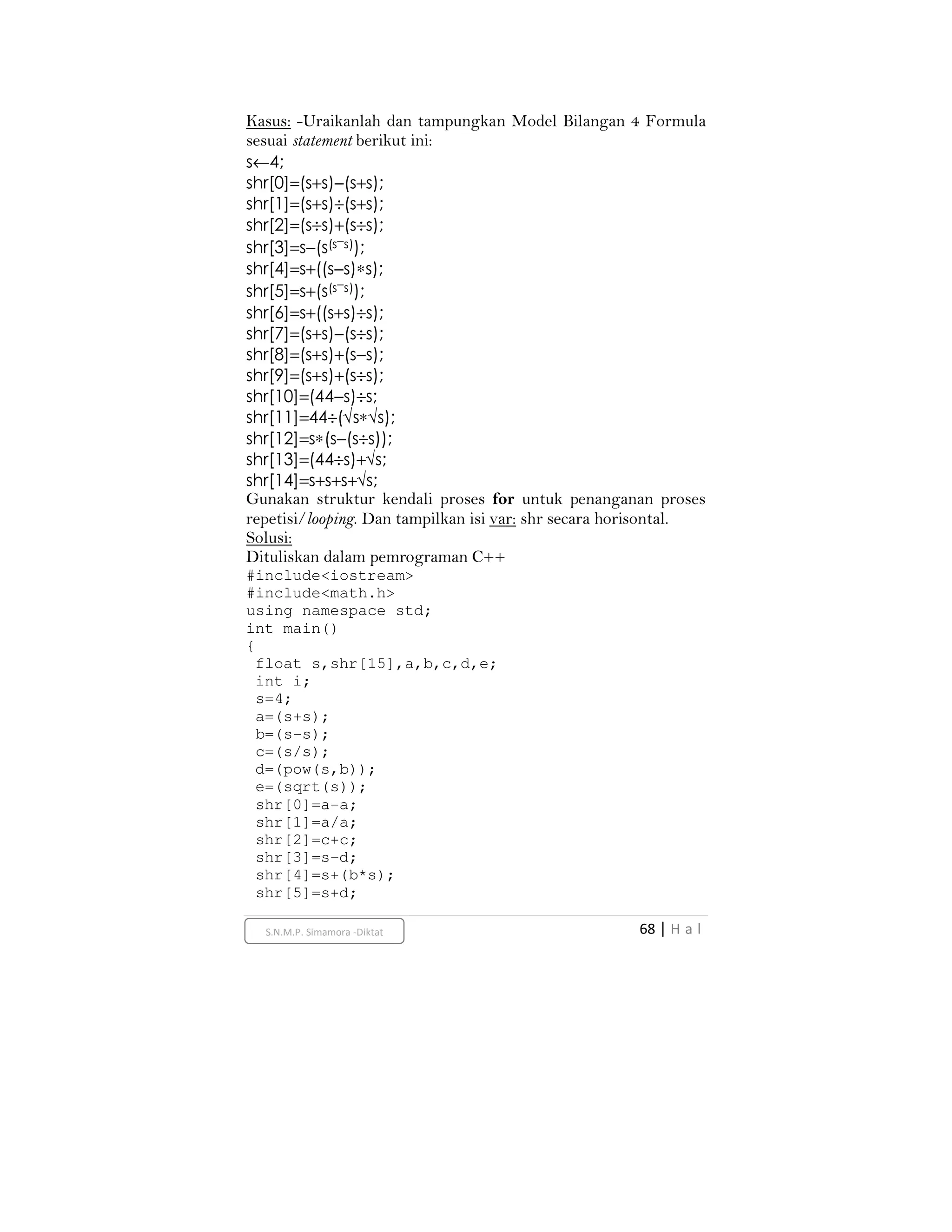 Kasus: -Uraikanlah dan tampungkan Model Bilangan 4 Formula sesuai statement berikut ini:
$s \leftarrow 4;$
$shr[0]=(s+s)-(s+s);$
$shr[1]=(s+s)\div(s+s);$
$shr[2]=(s\div s)+(s\div s);$
$shr[3]=s-(s^{(s-s)});$
$shr[4]=s+((s-s)*s);$
$shr[5]=s+(s^{(s-s)});$
$shr[6]=s+((s+s)\div s);$
$shr[7]=(s+s)-(s\div s);$
$shr[8]=(s+s)+(s-s);$
$shr[9]=(s+s)+(s\div s);$
$shr[10]=(44-s)\div s;$
$shr[11]=44\div(\sqrt{s}*\sqrt{s});$
$shr[12]=s*(s-(s\div s));$
$shr[13]=(44\div s)+\sqrt{s};$
$shr[14]=s+s+s+\sqrt{s};$
Gunakan struktur kendali proses for untuk penanganan proses repetisi/looping. Dan tampilkan isi var: shr secara horisontal.
Solusi:
Dituliskan dalam pemrograman C++
#include<iostream>
#include<math.h>
using namespace std;
int main()
{
 float s,shr[15],a,b,c,d,e;
 int i;
 s=4;
 a=(s+s);
 b=(s-s);
 c=(s/s);
 d=(pow(s,b));
 e=(sqrt(s));
 shr[0]=a-a;
 shr[1]=a/a;
 shr[2]=c+c;
 shr[3]=s-d;
 shr[4]=s+(b*s);
 shr[5]=s+d;

S.N.M.P. Simamora -Diktat
68 | H a l